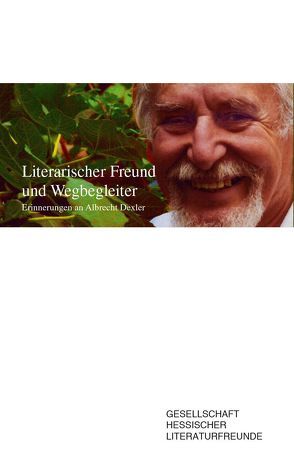 Literarischer Freund und Wegbegleiter

Erinnerungen an Albrecht Dexler

GESELLSCHAFT
HESSISCHER
LITERATURFREUNDE